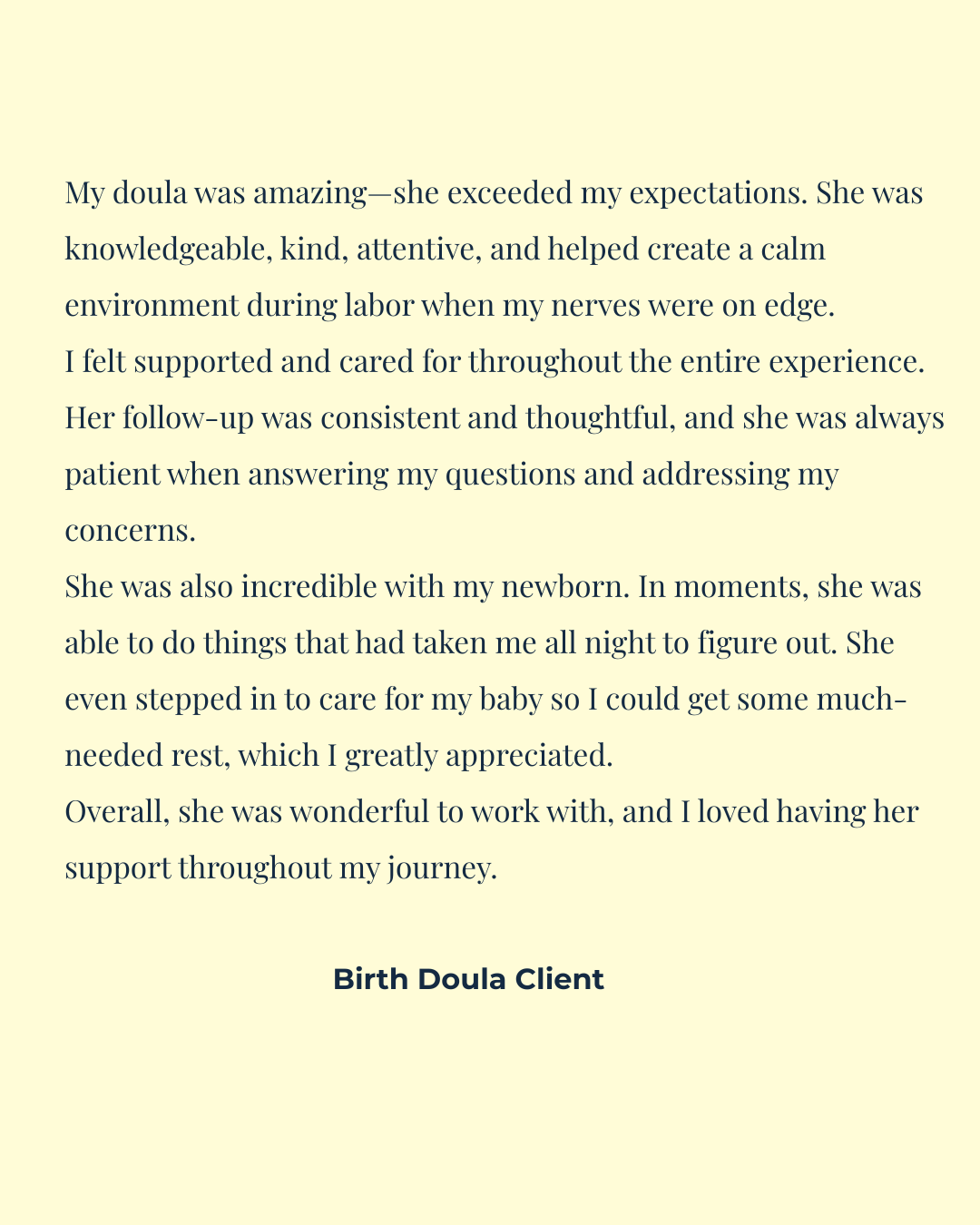 My doula was amazing—she exceeded my expectations. She was knowledgeable, kind, attentive, and helped create a calm environment during labor when my nerves were on edge.

I felt supported and cared for throughout the entire experience. Her follow-up was consistent and thoughtful, and she was always patient when answering my questions and addressing my concerns.

She was also incredible with my newborn. In moments, she was able to do things that had taken me all night to figure out. She even stepped in to care for my baby so I could get some much-needed rest, which I greatly appreciated.

Overall, she was wonderful to work with, and I loved having her support throughout my journey.

Birth Doula Client